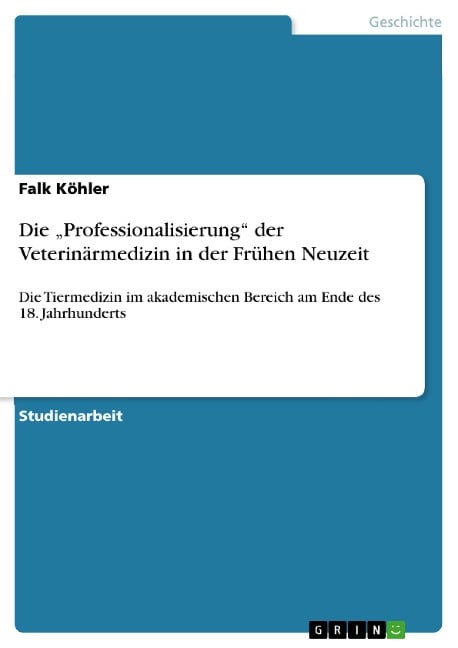 Geschichte

Falk Köhler

Die „Professionalisierung“ der Veterinärmedizin in der Frühen Neuzeit

Die Tiermedizin im akademischen Bereich am Ende des 18. Jahrhunderts

Studienarbeit

GRIN